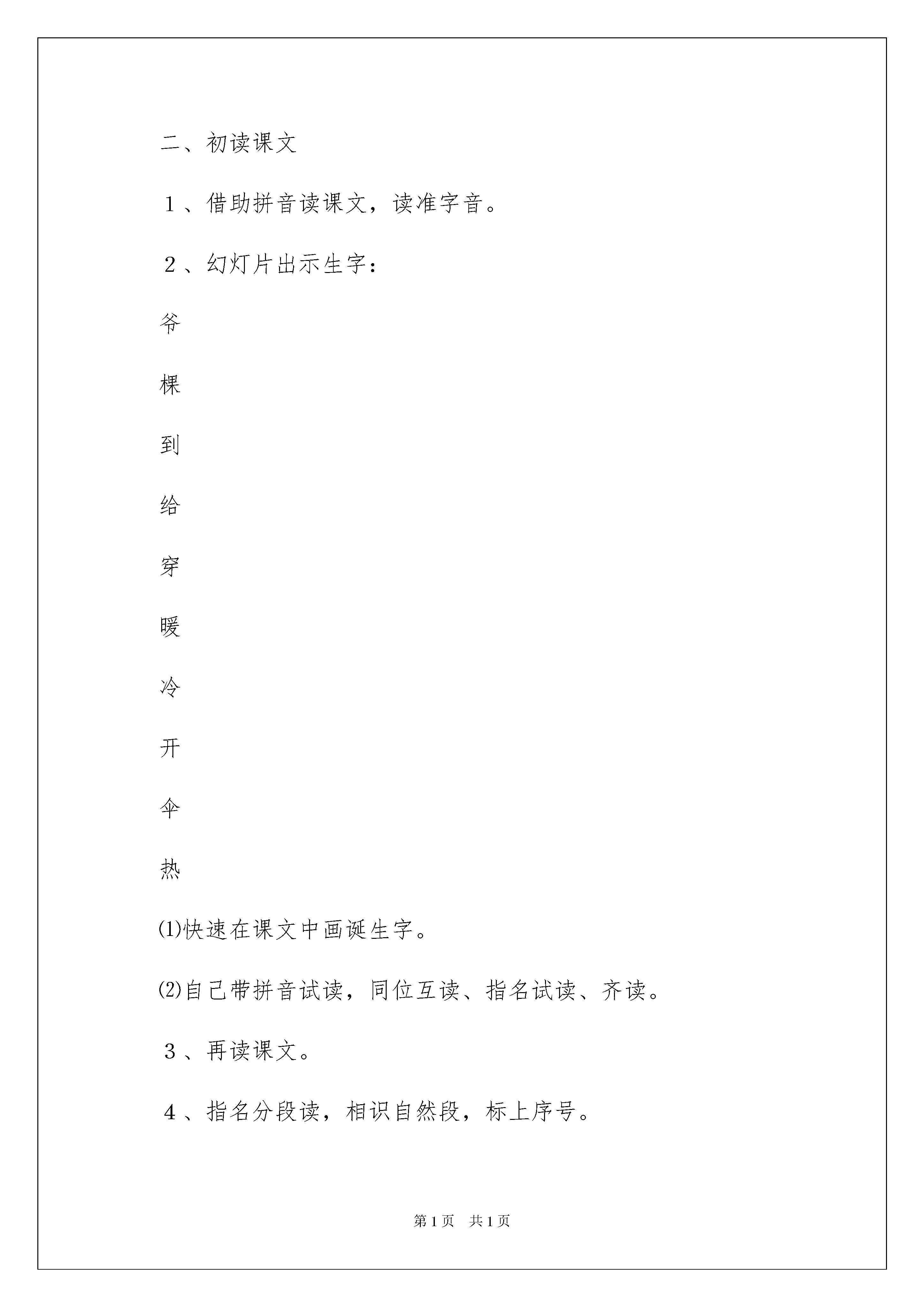 二、初读课文

１、借助拼音读课文，读准字音。

２、幻灯片出示生字：

爷

棵

到

给

穿

暖

冷

开

伞

热

⑴快速在课文中画诞生字。

⑵自己带拼音试读，同位互读、指名试读、齐读。

３、再读课文。

４、指名分段读，相识自然段，标上序号。

第1页　共1页